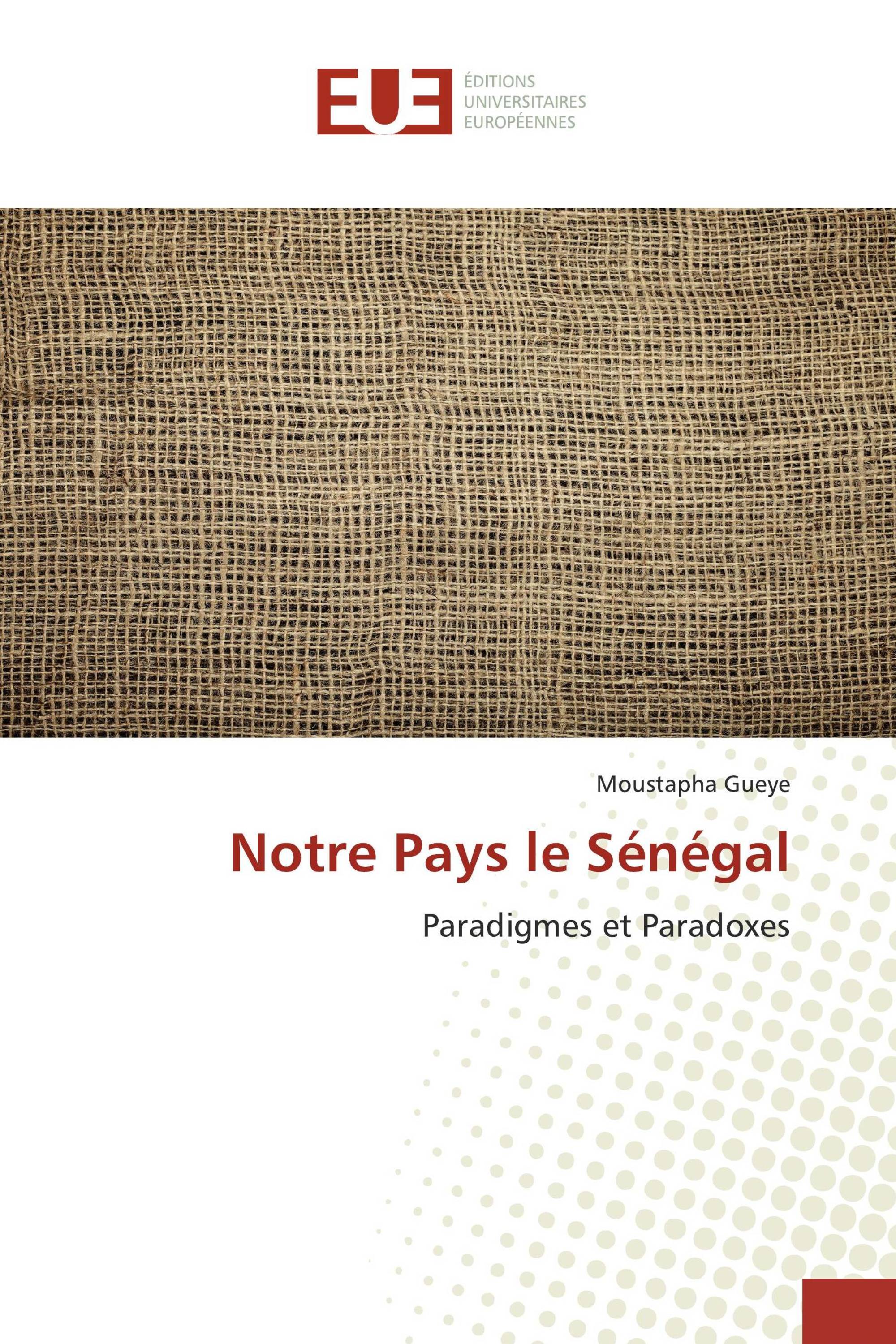 EUE

ÉDITIONS
UNIVERSITAIRES
EUROPÉENNES

Moustapha Gueye

Notre Pays le Sénégal

Paradigmes et Paradoxes